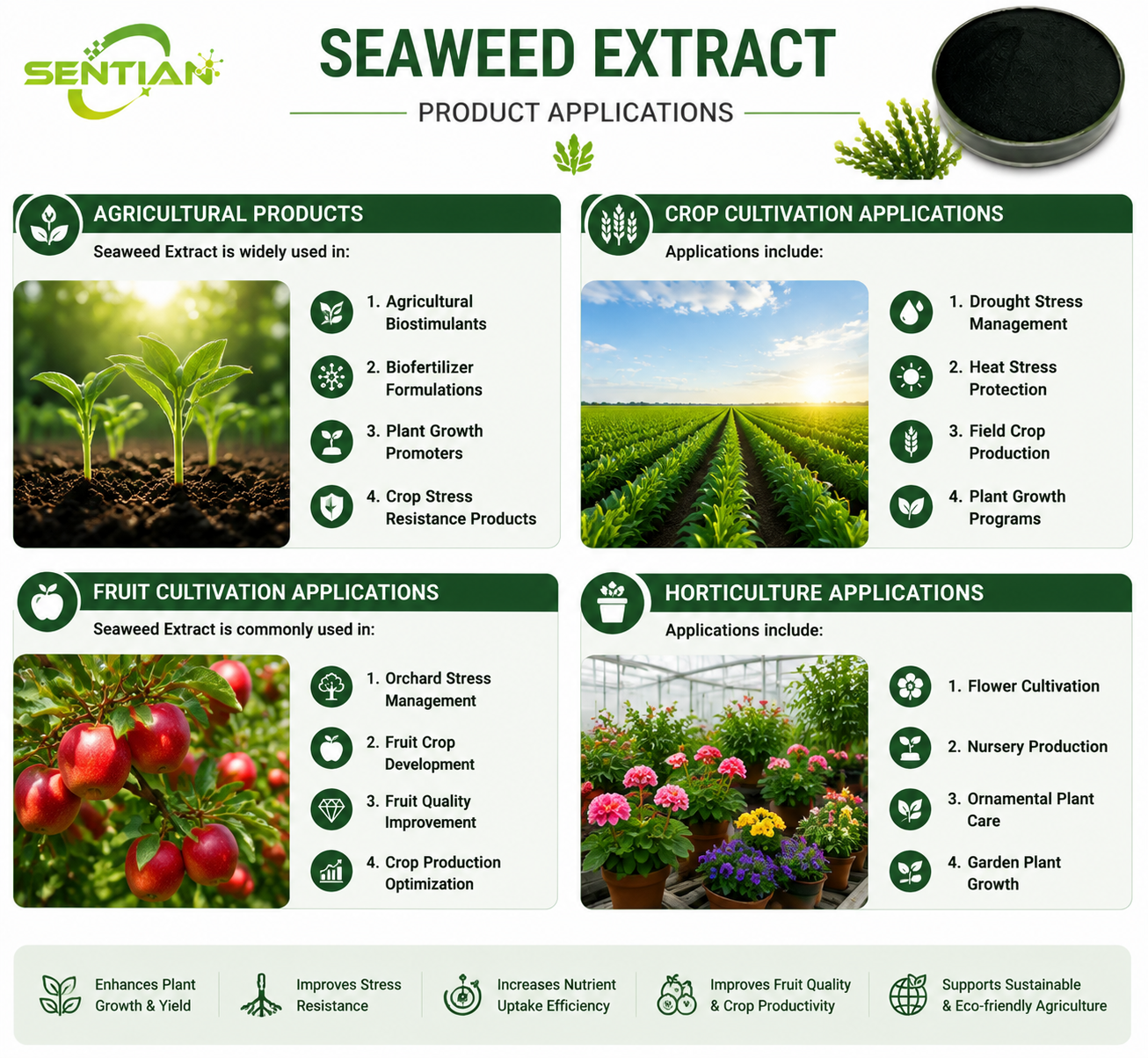 SENTIAN

SEAWEED EXTRACT

PRODUCT APPLICATIONS

AGRICULTURAL PRODUCTS

Seaweed Extract is widely used in:

1. Agricultural Biostimulants
2. Biofertilizer Formulations
3. Plant Growth Promoters
4. Crop Stress Resistance Products

CROP CULTIVATION APPLICATIONS

Applications include:

1. Drought Stress Management
2. Heat Stress Protection
3. Field Crop Production
4. Plant Growth Programs

FRUIT CULTIVATION APPLICATIONS

Seaweed Extract is commonly used in:

1. Orchard Stress Management
2. Fruit Crop Development
3. Fruit Quality Improvement
4. Crop Production Optimization

HORTICULTURE APPLICATIONS

Applications include:

1. Flower Cultivation
2. Nursery Production
3. Ornamental Plant Care
4. Garden Plant Growth

Enhances Plant Growth & Yield

Improves Stress Resistance

Increases Nutrient Uptake Efficiency

Improves Fruit Quality & Crop Productivity

Supports Sustainable & Eco-friendly Agriculture